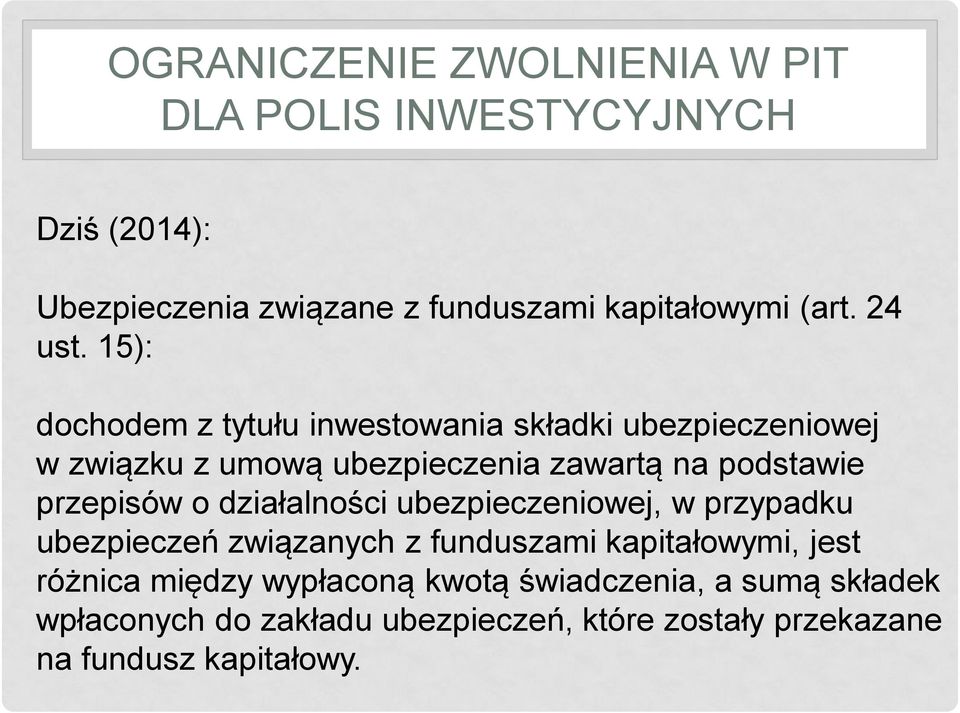 OGRANICZENIE ZWOLNIENIA W PIT DLA POLIS INWESTYCYJNYCH

Dziś (2014):

Ubezpieczenia związane z funduszami kapitałowymi (art. 24 ust. 15):

dochodem z tytułu inwestowania składki ubezpieczeniowej w związku z umową ubezpieczenia zawartą na podstawie przepisów o działalności ubezpieczeniowej, w przypadku ubezpieczeń związanych z funduszami kapitałowymi, jest różnica między wypłaconą kwotą świadczenia, a sumą składek wpłaconych do zakładu ubezpieczeń, które zostały przekazane na fundusz kapitałowy.